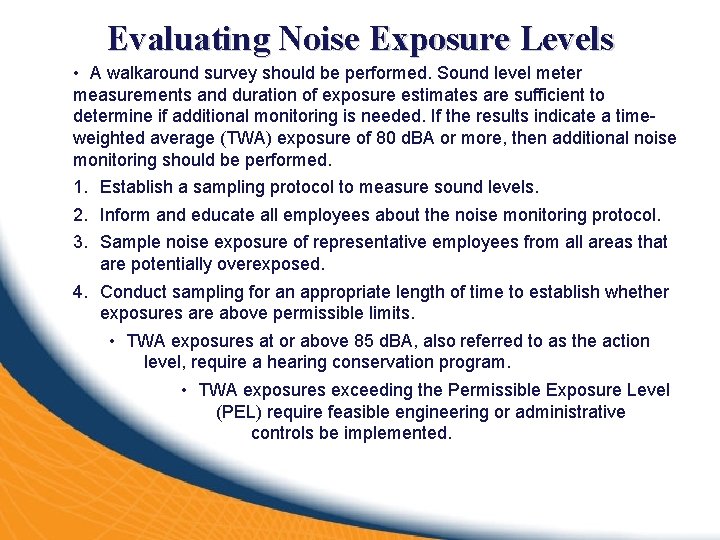 Evaluating Noise Exposure Levels

• A walkaround survey should be performed. Sound level meter measurements and duration of exposure estimates are sufficient to determine if additional monitoring is needed. If the results indicate a time-weighted average (TWA) exposure of 80 dBA or more, then additional noise monitoring should be performed.

1. Establish a sampling protocol to measure sound levels.

2. Inform and educate all employees about the noise monitoring protocol.

3. Sample noise exposure of representative employees from all areas that are potentially overexposed.

4. Conduct sampling for an appropriate length of time to establish whether exposures are above permissible limits.

• TWA exposures at or above 85 dBA, also referred to as the action level, require a hearing conservation program.

• TWA exposures exceeding the Permissible Exposure Level (PEL) require feasible engineering or administrative controls be implemented.